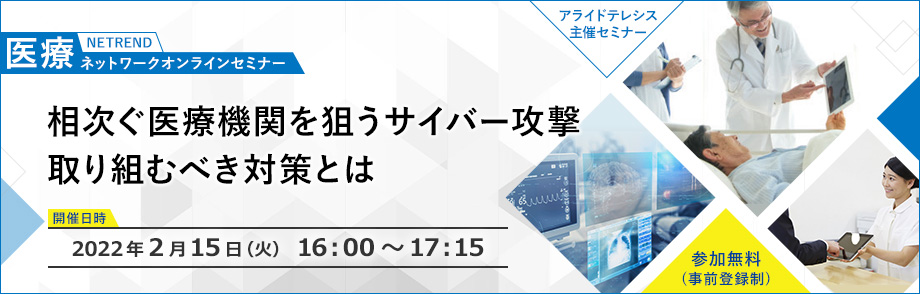 医療 NETREND
ネットワークオンラインセミナー

アライドテレシス
主催セミナー

相次ぐ医療機関を狙うサイバー攻撃
取り組むべき対策とは

開催日時
2022年2月15日(火) 16:00 ~ 17:15

参加無料
(事前登録制)